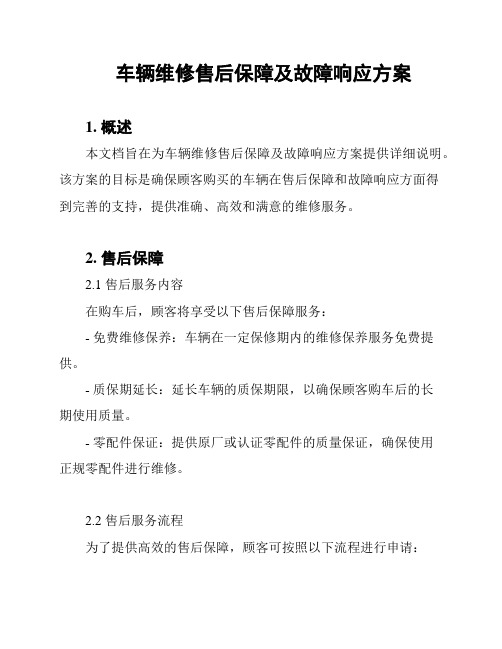 车辆维修售后保障及故障响应方案

1. 概述

本文档旨在为车辆维修售后保障及故障响应方案提供详细说明。该方案的目标是确保顾客购买的车辆在售后保障和故障响应方面得到完善的支持，提供准确、高效和满意的维修服务。

2. 售后保障

2.1 售后服务内容

在购车后，顾客将享受以下售后保障服务：

- 免费维修保养：车辆在一定保修期内的维修保养服务免费提供。

- 质保期延长：延长车辆的质保期限，以确保顾客购车后的长期使用质量。

- 零配件保证：提供原厂或认证零配件的质量保证，确保使用正规零配件进行维修。

2.2 售后服务流程

为了提供高效的售后保障，顾客可按照以下流程进行申请：